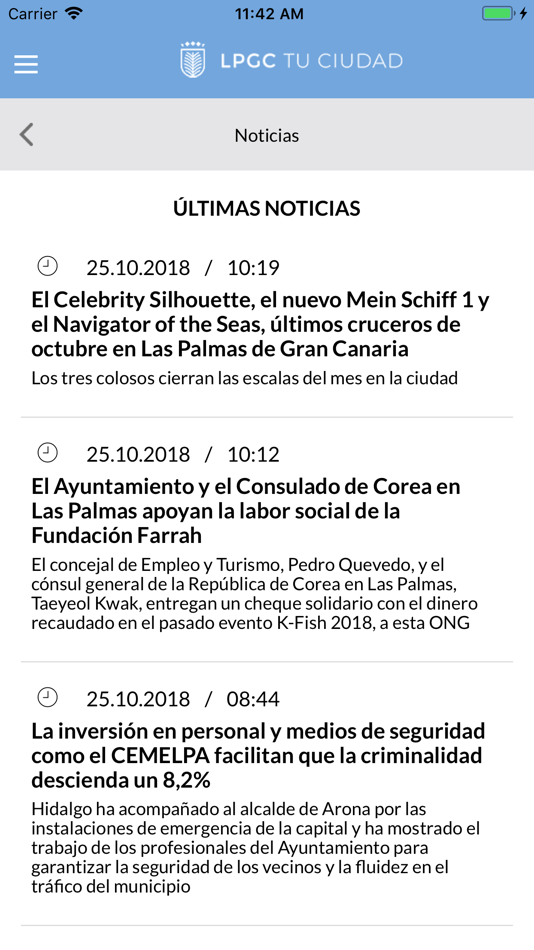 Carrier 11:42 AM

LPGC TU CIUDAD

Noticias

ÚLTIMAS NOTICIAS

25.10.2018 / 10:19

El Celebrity Silhouette, el nuevo Mein Schiff 1 y el Navigator of the Seas, últimos cruceros de octubre en Las Palmas de Gran Canaria

Los tres colosos cierran las escalas del mes en la ciudad

25.10.2018 / 10:12

El Ayuntamiento y el Consulado de Corea en Las Palmas apoyan la labor social de la Fundación Farrah

El concejal de Empleo y Turismo, Pedro Quevedo, y el cónsul general de la República de Corea en Las Palmas, Taeyeol Kwak, entregan un cheque solidario con el dinero recaudado en el pasado evento K-Fish 2018, a esta ONG

25.10.2018 / 08:44

La inversión en personal y medios de seguridad como el CEMELPA facilitan que la criminalidad descienda un 8,2%

Hidalgo ha acompañado al alcalde de Arona por las instalaciones de emergencia de la capital y ha mostrado el trabajo de los profesionales del Ayuntamiento para garantizar la seguridad de los vecinos y la fluidez en el tráfico del municipio